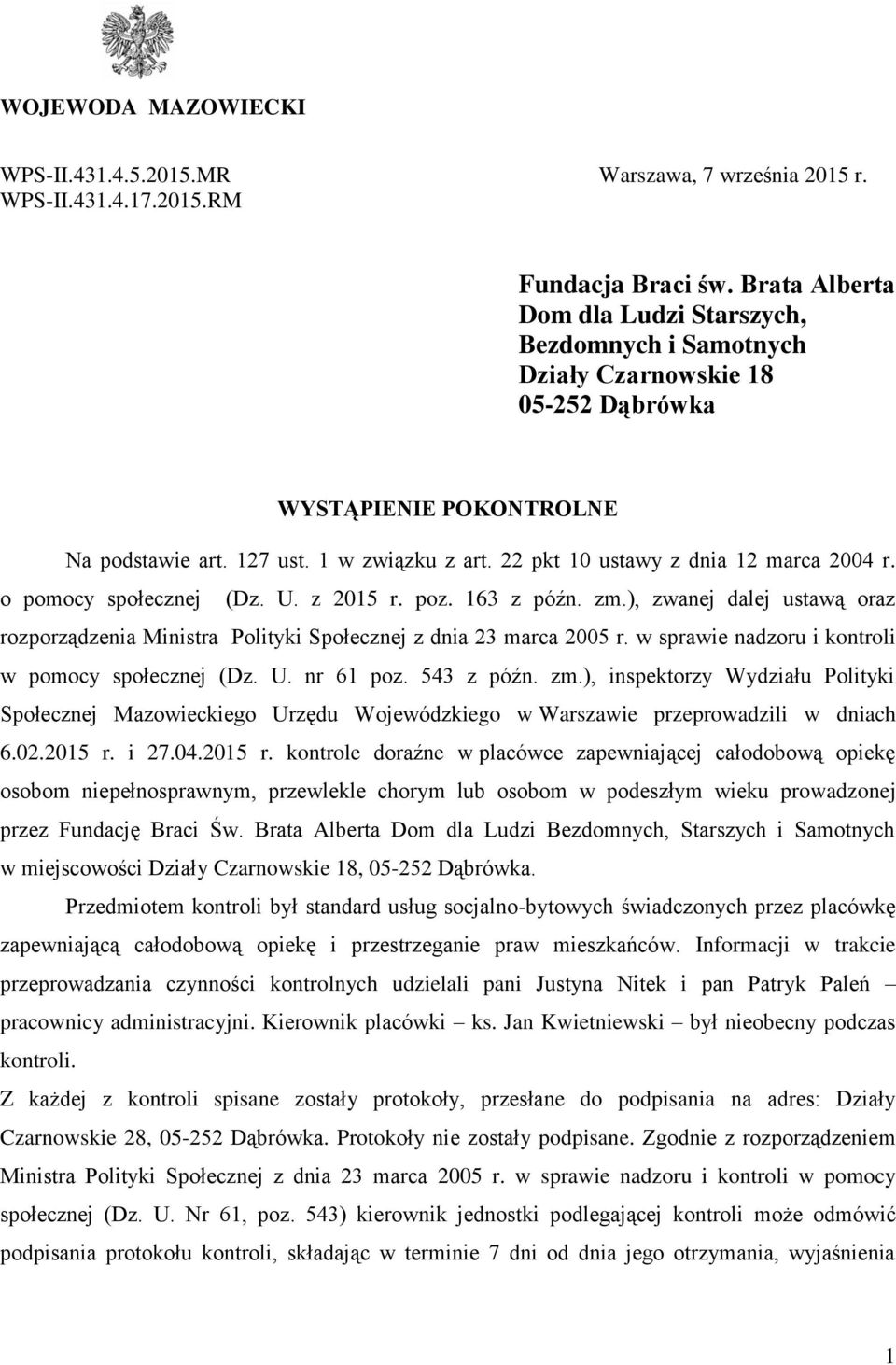 WOJEWODA MAZOWIECKI

WPS-II.431.4.5.2015.MR
WPS-II.431.4.17.2015.RM

Warszawa, 7 września 2015 r.

Fundacja Braci św. Brata Alberta
Dom dla Ludzi Starszych, Bezdomnych i Samotnych
Działy Czarnowskie 18
05-252 Dąbrówka

WYSTĄPIENIE POKONTROLNE

Na podstawie art. 127 ust. 1 w związku z art. 22 pkt 10 ustawy z dnia 12 marca 2004 r. o pomocy społecznej (Dz. U. z 2015 r. poz. 163 z późn. zm.), zwanej dalej ustawą oraz rozporządzenia Ministra Polityki Społecznej z dnia 23 marca 2005 r. w sprawie nadzoru i kontroli w pomocy społecznej (Dz. U. nr 61 poz. 543 z późn. zm.), inspektorzy Wydziału Polityki Społecznej Mazowieckiego Urzędu Wojewódzkiego w Warszawie przeprowadzili w dniach 6.02.2015 r. i 27.04.2015 r. kontrole doraźne w placówce zapewniającej całodobową opiekę osobom niepełnosprawnym, przewlekle chorym lub osobom w podeszłym wieku prowadzonej przez Fundację Braci Św. Brata Alberta Dom dla Ludzi Bezdomnych, Starszych i Samotnych w miejscowości Działy Czarnowskie 18, 05-252 Dąbrówka.

Przedmiotem kontroli był standard usług socjalno-bytowych świadczonych przez placówkę zapewniającą całodobową opiekę i przestrzeganie praw mieszkańców. Informacji w trakcie przeprowadzania czynności kontrolnych udzielali pani Justyna Nitek i pan Patryk Paleń – pracownicy administracyjni. Kierownik placówki – ks. Jan Kwietniewski – był nieobecny podczas kontroli.

Z każdej z kontroli spisane zostały protokoły, przesłane do podpisania na adres: Działy Czarnowskie 28, 05-252 Dąbrówka. Protokoły nie zostały podpisane. Zgodnie z rozporządzeniem Ministra Polityki Społecznej z dnia 23 marca 2005 r. w sprawie nadzoru i kontroli w pomocy społecznej (Dz. U. Nr 61, poz. 543) kierownik jednostki podlegającej kontroli może odmówić podpisania protokołu kontroli, składając w terminie 7 dni od dnia jego otrzymania, wyjaśnienia

1